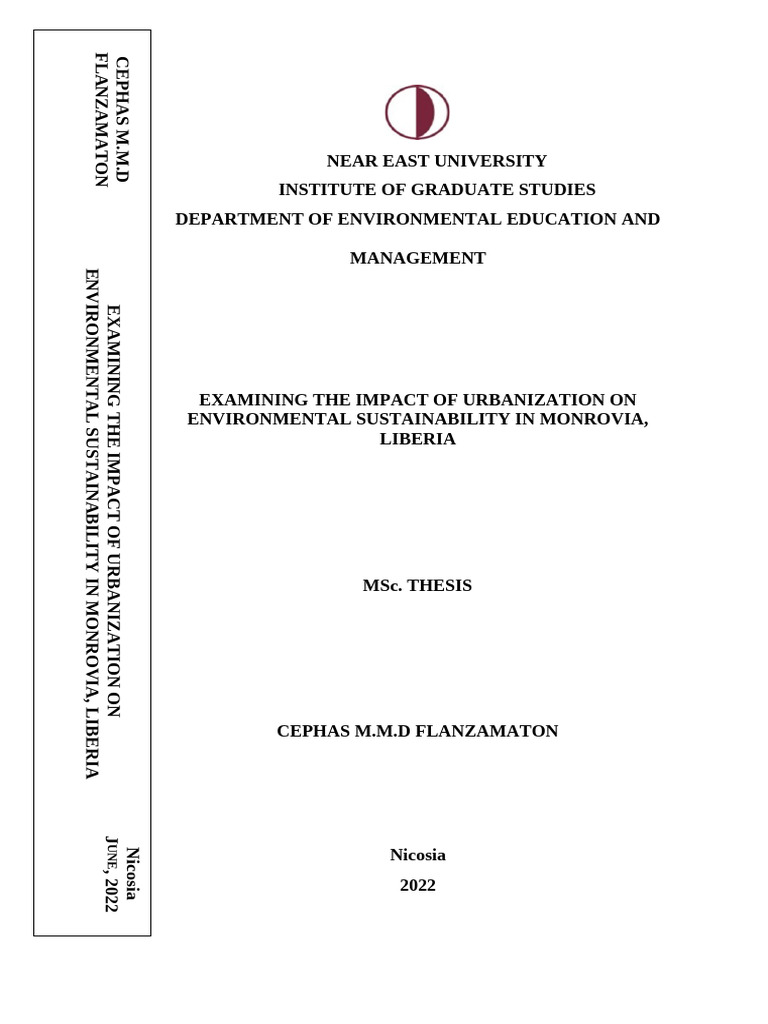 CEPHAS M.M.D FLANZAMATON

EXAMINING THE IMPACT OF URBANIZATION ON ENVIRONMENTAL SUSTAINABILITY IN MONROVIA, LIBERIA

Nicosia
JUNE, 2022

NEAR EAST UNIVERSITY
INSTITUTE OF GRADUATE STUDIES
DEPARTMENT OF ENVIRONMENTAL EDUCATION AND MANAGEMENT

EXAMINING THE IMPACT OF URBANIZATION ON ENVIRONMENTAL SUSTAINABILITY IN MONROVIA, LIBERIA

MSc. THESIS

CEPHAS M.M.D FLANZAMATON

Nicosia
2022